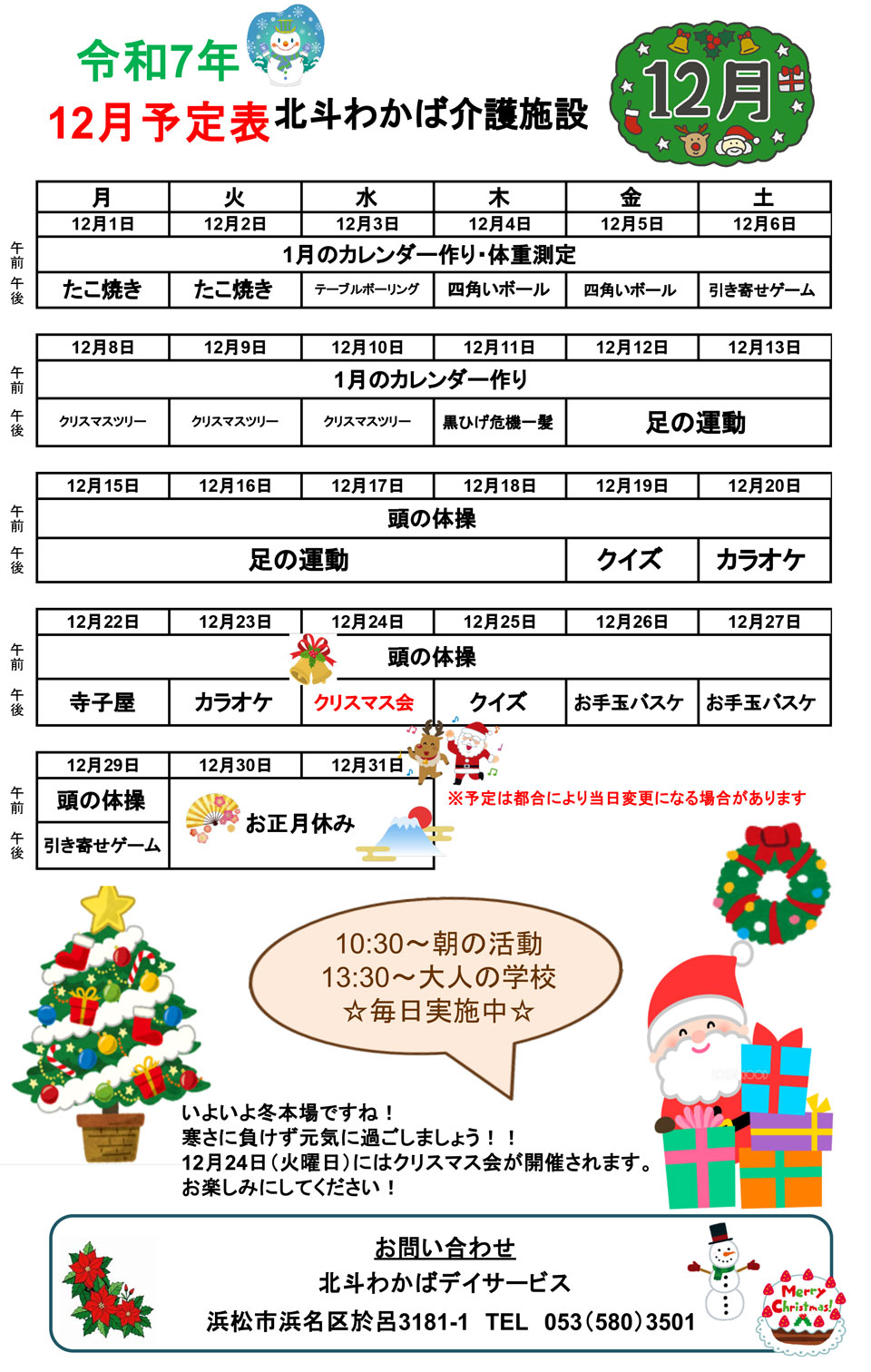 令和7年
12月予定表 北斗わかば介護施設
12月

| | 月 | 火 | 水 | 木 | 金 | 土 |
|---|---|---|---|---|---|---|
| | 12月1日 | 12月2日 | 12月3日 | 12月4日 | 12月5日 | 12月6日 |
| 午前 | 1月のカレンダー作り･体重測定 | | | | | |
| 午後 | たこ焼き | たこ焼き | テーブルボーリング | 四角いボール | 四角いボール | 引き寄せゲーム |

| | 12月8日 | 12月9日 | 12月10日 | 12月11日 | 12月12日 | 12月13日 |
|---|---|---|---|---|---|---|
| 午前 | 1月のカレンダー作り | | | | | |
| 午後 | クリスマスツリー | クリスマスツリー | クリスマスツリー | 黒ひげ危機一髪 | 足の運動 | |

| | 12月15日 | 12月16日 | 12月17日 | 12月18日 | 12月19日 | 12月20日 |
|---|---|---|---|---|---|---|
| 午前 | 頭の体操 | | | | | |
| 午後 | 足の運動 | | | | クイズ | カラオケ |

| | 12月22日 | 12月23日 | 12月24日 | 12月25日 | 12月26日 | 12月27日 |
|---|---|---|---|---|---|---|
| 午前 | 頭の体操 | | | | | |
| 午後 | 寺子屋 | カラオケ | クリスマス会 | クイズ | お手玉バスケ | お手玉バスケ |

| | 12月29日 | 12月30日 | 12月31日 |
|---|---|---|---|
| 午前 | 頭の体操 | お正月休み | |
| 午後 | 引き寄せゲーム | | |

※予定は都合により当日変更になる場合があります

10:30～朝の活動
13:30～大人の学校
☆毎日実施中☆

いよいよ冬本場ですね！
寒さに負けず元気に過ごしましょう！！
12月24日（火曜日）にはクリスマス会が開催されます。
お楽しみにしてください！

お問い合わせ
北斗わかばデイサービス
浜松市浜名区於呂3181-1 TEL 053（580）3501

Merry Christmas!